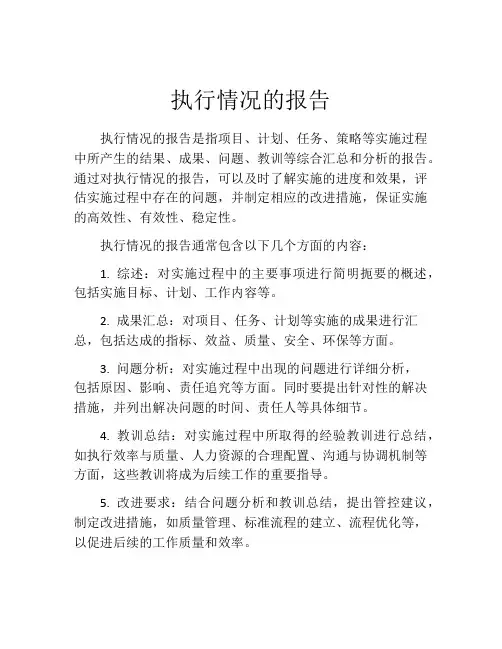 执行情况的报告

执行情况的报告是指项目、计划、任务、策略等实施过程中所产生的结果、成果、问题、教训等综合汇总和分析的报告。通过对执行情况的报告，可以及时了解实施的进度和效果，评估实施过程中存在的问题，并制定相应的改进措施，保证实施的高效性、有效性、稳定性。

执行情况的报告通常包含以下几个方面的内容：

1. 综述：对实施过程中的主要事项进行简明扼要的概述，包括实施目标、计划、工作内容等。

2. 成果汇总：对项目、任务、计划等实施的成果进行汇总，包括达成的指标、效益、质量、安全、环保等方面。

3. 问题分析：对实施过程中出现的问题进行详细分析，包括原因、影响、责任追究等方面。同时要提出针对性的解决措施，并列出解决问题的时间、责任人等具体细节。

4. 教训总结：对实施过程中所取得的经验教训进行总结，如执行效率与质量、人力资源的合理配置、沟通与协调机制等方面，这些教训将成为后续工作的重要指导。

5. 改进要求：结合问题分析和教训总结，提出管控建议，制定改进措施，如质量管理、标准流程的建立、流程优化等，以促进后续的工作质量和效率。